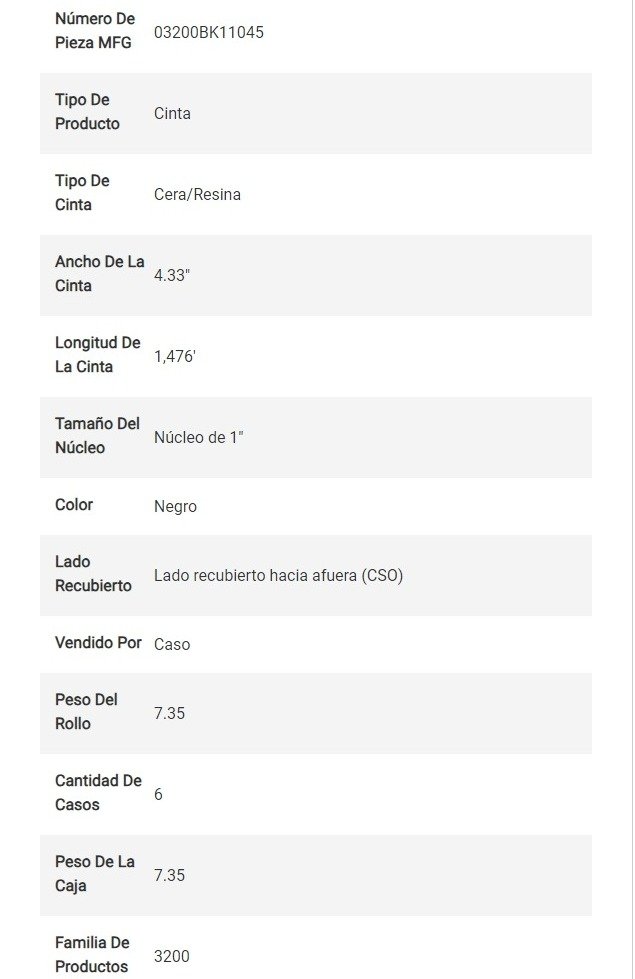 | | |
|---|---|
| Número De Pieza MFG | 03200BK11045 |
| Tipo De Producto | Cinta |
| Tipo De Cinta | Cera/Resina |
| Ancho De La Cinta | 4.33" |
| Longitud De La Cinta | 1,476' |
| Tamaño Del Núcleo | Núcleo de 1" |
| Color | Negro |
| Lado Recubierto | Lado recubierto hacia afuera (CSO) |
| Vendido Por | Caso |
| Peso Del Rollo | 7.35 |
| Cantidad De Casos | 6 |
| Peso De La Caja | 7.35 |
| Familia De Productos | 3200 |